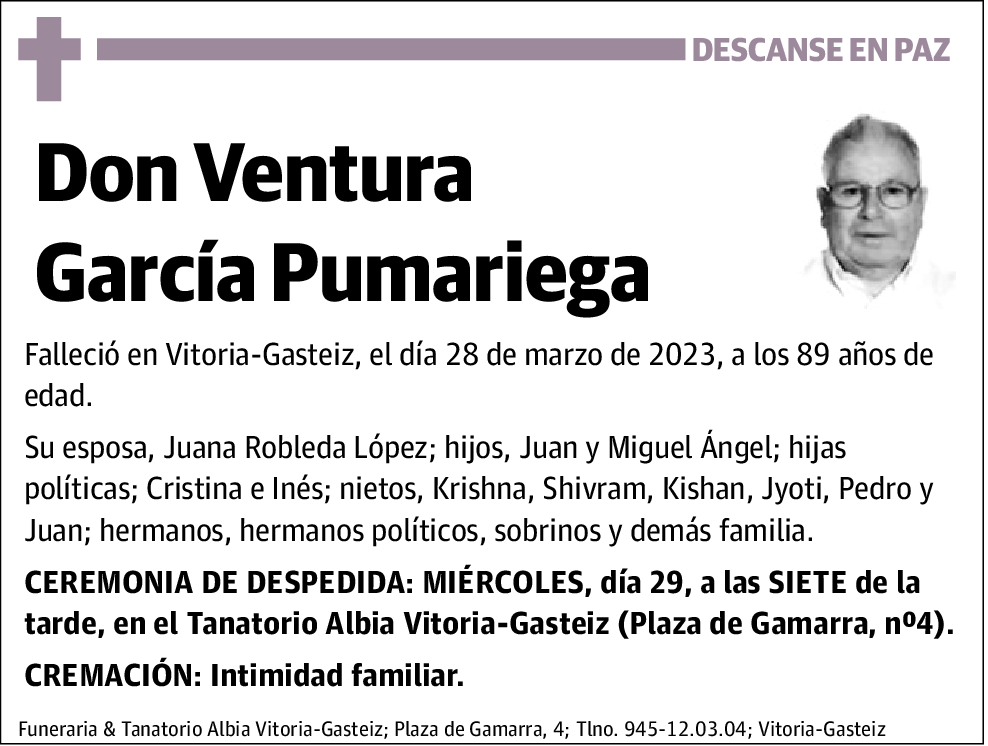 DESCANSE EN PAZ

Don Ventura García Pumariega

Falleció en Vitoria-Gasteiz, el día 28 de marzo de 2023, a los 89 años de edad.

Su esposa, Juana Robleda López; hijos, Juan y Miguel Ángel; hijas políticas; Cristina e Inés; nietos, Krishna, Shivram, Kishan, Jyoti, Pedro y Juan; hermanos, hermanos políticos, sobrinos y demás familia.

CEREMONIA DE DESPEDIDA: MIÉRCOLES, día 29, a las SIETE de la tarde, en el Tanatorio Albia Vitoria-Gasteiz (Plaza de Gamarra, nº4).

CREMACIÓN: Intimidad familiar.

Funeraria & Tanatorio Albia Vitoria-Gasteiz; Plaza de Gamarra, 4; Tlno. 945-12.03.04; Vitoria-Gasteiz